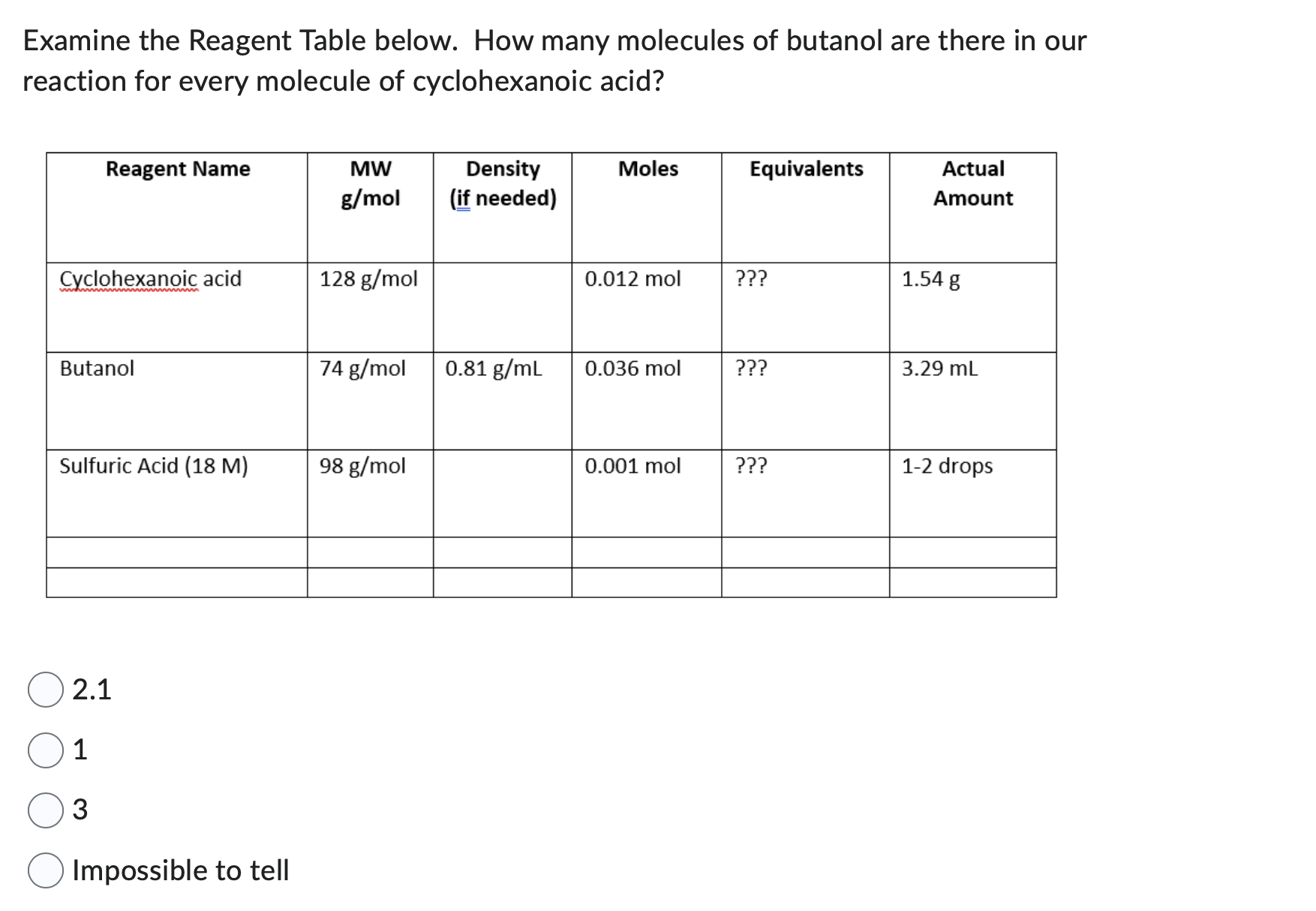 Examine the Reagent Table below. How many molecules of butanol are there in our reaction for every molecule of cyclohexanoic acid?

| Reagent Name | MW g/mol | Density (if needed) | Moles | Equivalents | Actual Amount |
|---|---|---|---|---|---|
| Cyclohexanoic acid | 128 g/mol | | 0.012 mol | ??? | 1.54 g |
| Butanol | 74 g/mol | 0.81 g/mL | 0.036 mol | ??? | 3.29 mL |
| Sulfuric Acid (18 M) | 98 g/mol | | 0.001 mol | ??? | 1-2 drops |
| | | | | | |
| | | | | | |

2.1

1

3

Impossible to tell